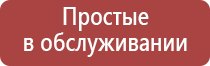 Простые
в обслуживании